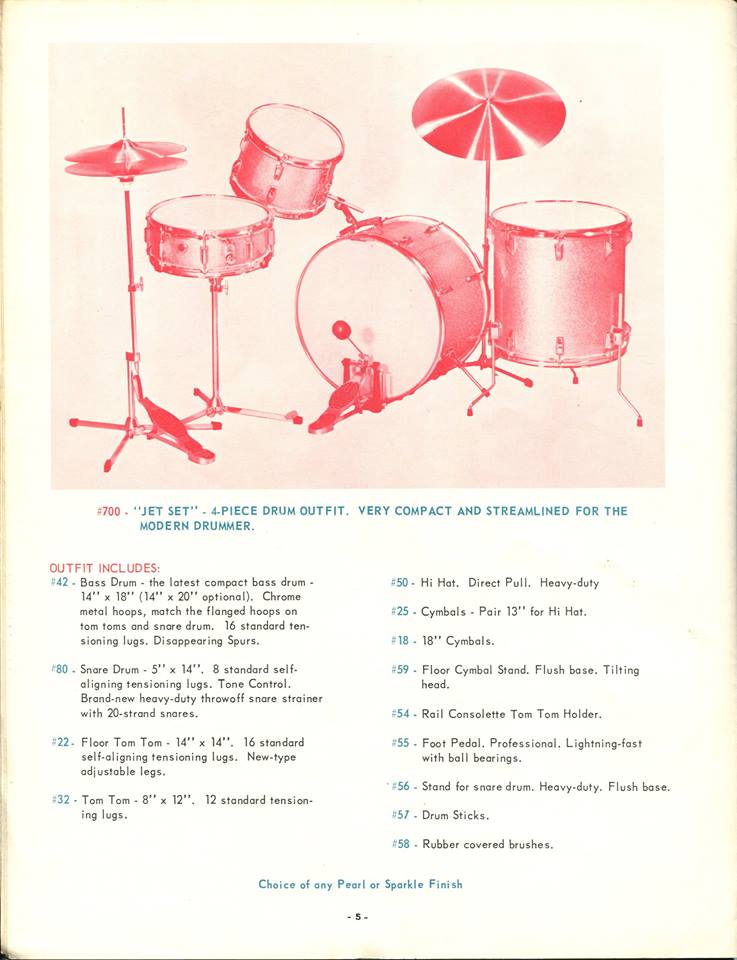 #700 - "JET SET" - 4-PIECE DRUM OUTFIT. VERY COMPACT AND STREAMLINED FOR THE MODERN DRUMMER.

OUTFIT INCLUDES:

#42 - Bass Drum - the latest compact bass drum - 14" x 18" (14" x 20" optional). Chrome metal hoops, match the flanged hoops on tom toms and snare drum. 16 standard tensioning lugs. Disappearing Spurs.

#80 - Snare Drum - 5" x 14". 8 standard self-aligning tensioning lugs. Tone Control. Brand-new heavy-duty throwoff snare strainer with 20-strand snares.

#22 - Floor Tom Tom - 14" x 14". 16 standard self-aligning tensioning lugs. New-type adjustable legs.

#32 - Tom Tom - 8" x 12". 12 standard tensioning lugs.

#50 - Hi Hat. Direct Pull. Heavy-duty

#25 - Cymbals - Pair 13" for Hi Hat.

#18 - 18" Cymbals.

#59 - Floor Cymbal Stand. Flush base. Tilting head.

#54 - Rail Consolette Tom Tom Holder.

#55 - Foot Pedal. Professional. Lightning-fast with ball bearings.

#56 - Stand for snare drum. Heavy-duty. Flush base.

#57 - Drum Sticks.

#58 - Rubber covered brushes.

Choice of any Pearl or Sparkle Finish

- 5 -